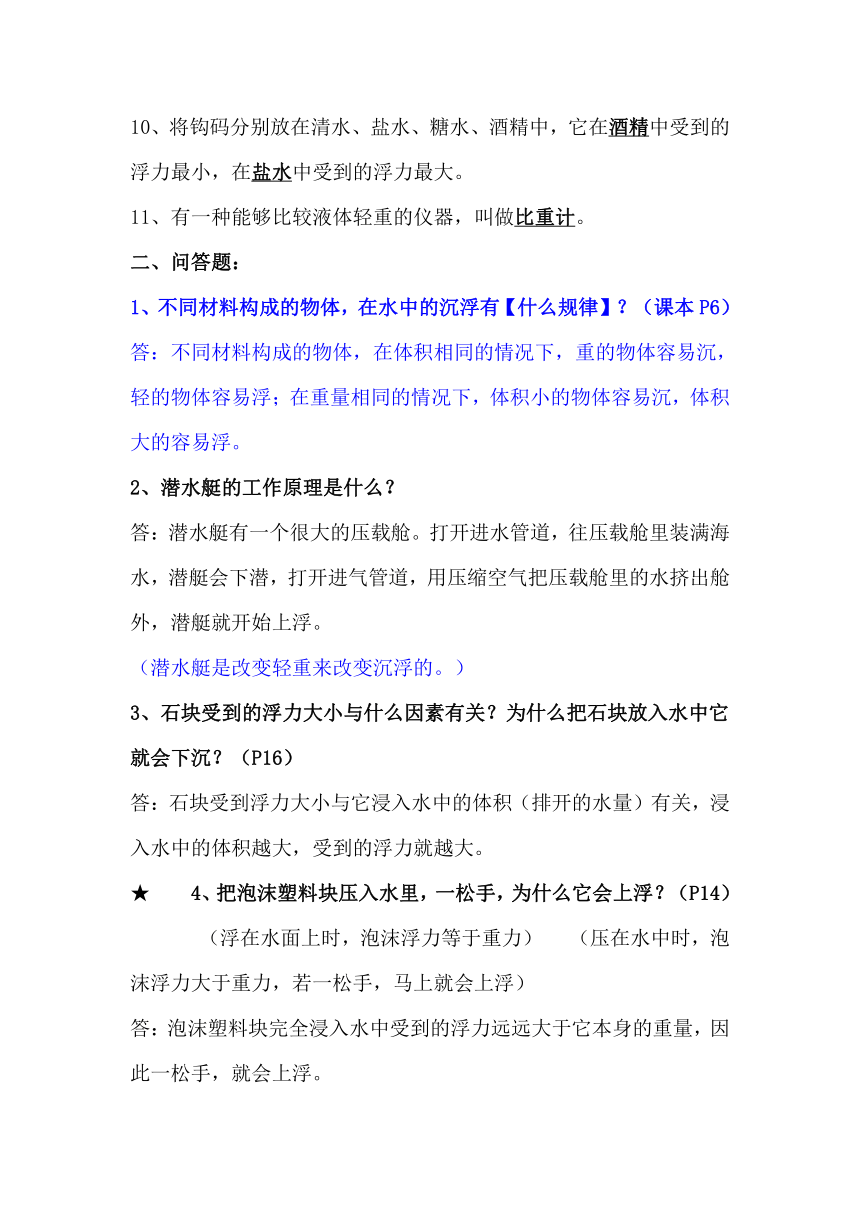 10、将钩码分别放在清水、盐水、糖水、酒精中，它在酒精中受到的浮力最小，在盐水中受到的浮力最大。

11、有一种能够比较液体轻重的仪器，叫做比重计。

二、问答题：

1、不同材料构成的物体，在水中的沉浮有【什么规律】？（课本 P6）

答：不同材料构成的物体，在体积相同的情况下，重的物体容易沉，轻的物体容易浮；在重量相同的情况下，体积小的物体容易沉，体积大的容易浮。

2、潜水艇的工作原理是什么？

答：潜水艇有一个很大的压载舱。打开进水管道，往压载舱里装满海水，潜艇会下潜，打开进气管道，用压缩空气把压载舱里的水挤出舱外，潜艇就开始上浮。

（潜水艇是改变轻重来改变沉浮的。）

3、石块受到的浮力大小与什么因素有关？为什么把石块放入水中它就会下沉？（P16）

答：石块受到浮力大小与它浸入水中的体积（排开的水量）有关，浸入水中的体积越大，受到的浮力就越大。

★ 4、把泡沫塑料块压入水里，一松手，为什么它会上浮？（P14）

（浮在水面上时，泡沫浮力等于重力） （压在水中时，泡沫浮力大于重力，若一松手，马上就会上浮）

答：泡沫塑料块完全浸入水中受到的浮力远远大于它本身的重量，因此一松手，就会上浮。